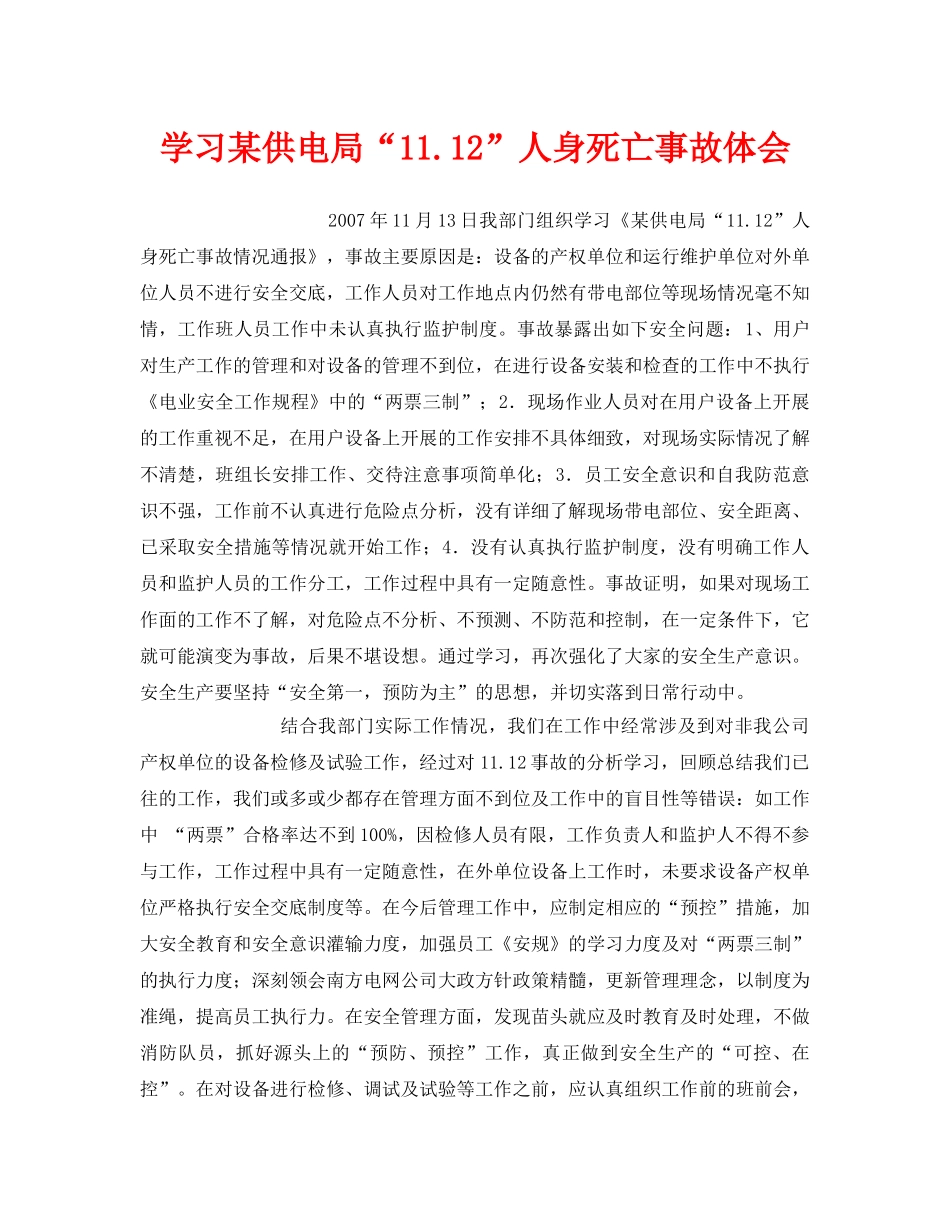 学习某供电局“11.12”人身死亡事故体会

2007年11月13日我部门组织学习《某供电局“11.12”人身死亡事故情况通报》，事故主要原因是：设备的产权单位和运行维护单位对外单位人员不进行安全交底，工作人员对工作地点内仍然有带电部位等现场情况毫不知情，工作班人员工作中未认真执行监护制度。事故暴露出如下安全问题：1、用户对生产工作的管理和对设备的管理不到位，在进行设备安装和检查的工作中不执行《电业安全工作规程》中的“两票三制”；2．现场作业人员对在用户设备上开展的工作重视不足，在用户设备上开展的工作安排不具体细致，对现场实际情况了解不清楚，班组长安排工作、交待注意事项简单化；3．员工安全意识和自我防范意识不强，工作前不认真进行危险点分析，没有详细了解现场带电部位、安全距离、已采取安全措施等情况就开始工作；4．没有认真执行监护制度，没有明确工作人员和监护人员的工作分工，工作过程中具有一定随意性。事故证明，如果对现场工作面的工作不了解，对危险点不分析、不预测、不防范和控制，在一定条件下，它就可能演变为事故，后果不堪设想。通过学习，再次强化了大家的安全生产意识。安全生产要坚持“安全第一，预防为主”的思想，并切实落到日常行动中。

结合我部门实际工作情况，我们在工作中经常涉及到对非我公司产权单位的设备检修及试验工作，经过对11.12事故的分析学习，回顾总结我们已往的工作，我们或多或少都存在管理方面不到位及工作中的盲目性等错误：如工作中 “两票”合格率达不到100%，因检修人员有限，工作负责人和监护人不得不参与工作，工作过程中具有一定随意性，在外单位设备上工作时，未要求设备产权单位严格执行安全交底制度等。在今后管理工作中，应制定相应的“预控”措施，加大安全教育和安全意识灌输力度，加强员工《安规》的学习力度及对“两票三制”的执行力度；深刻领会南方电网公司大政方针政策精髓，更新管理理念，以制度为准绳，提高员工执行力。在安全管理方面，发现苗头就应及时教育及时处理，不做消防队员，抓好源头上的“预防、预控”工作，真正做到安全生产的“可控、在控”。在对设备进行检修、调试及试验等工作之前，应认真组织工作前的班前会，